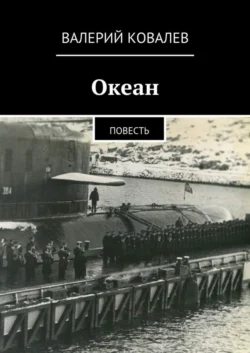 ВАЛЕРИЙ КОВАЛЕВ

Океан

ПОВЕСТЬ